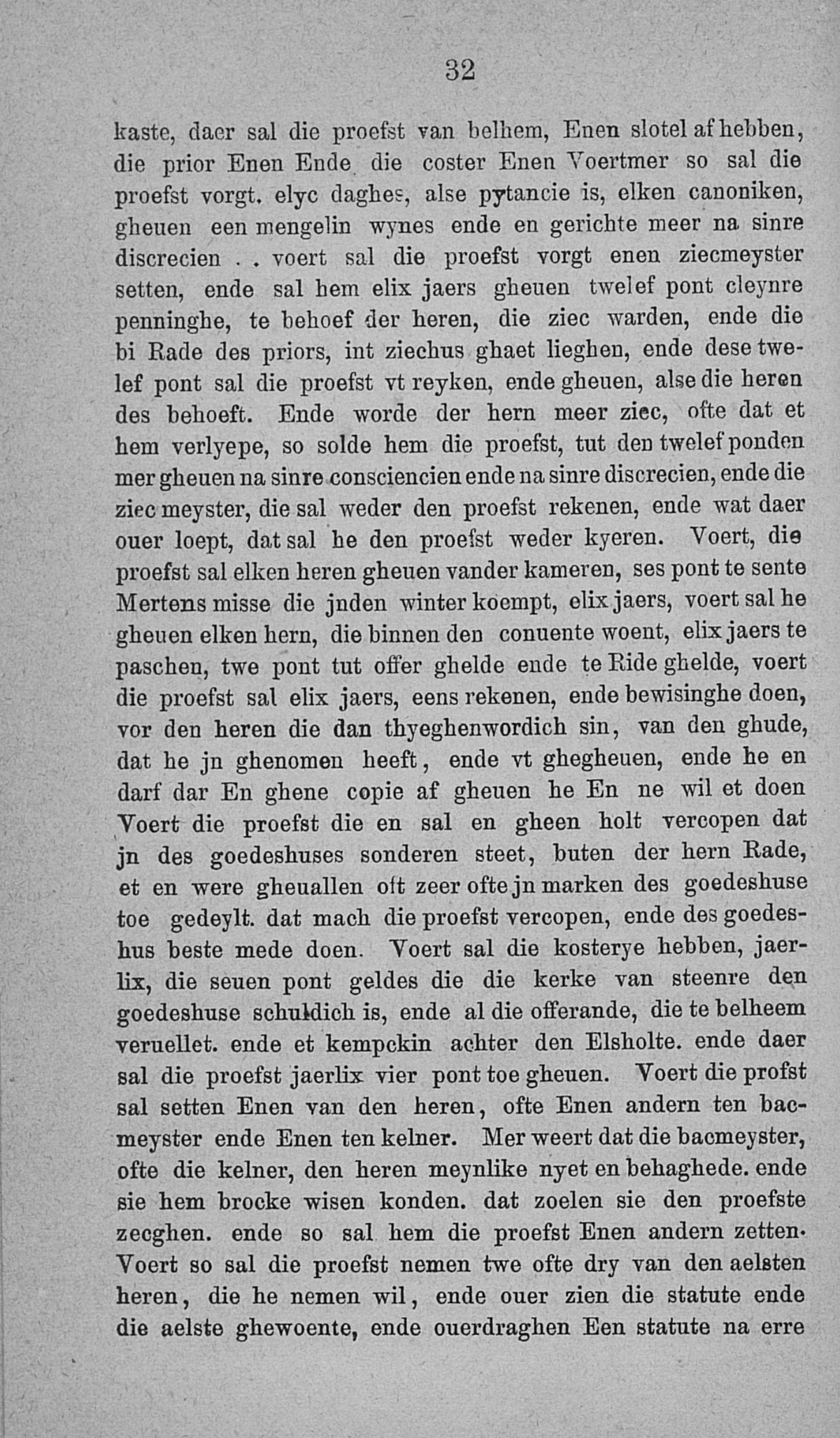 32

kaste, daer sal die proefst van belhem, Enen slotel af hebben, die prior Enen Ende die coster Enen Voertmer so sal die proefst vorgt. elyc daghes, alse pytancie is, elken canoniken, gheuen een mengelin wynes ende en gerichte meer na sinre discrecien . . voert sal die proefst vorgt enen ziecmeyster setten, ende sal hem elix jaers gheuen twelef pont cleynre penninghe, te behoef der heren, die ziec warden, ende die bi Rade des priors, int ziechus ghaet lieghen, ende dese twelef pont sal die proefst vt reyken, ende gheuen, alse die heren des behoeft. Ende worde der hern meer ziec, ofte dat et hem verlyepe, so solde hem die proefst, tut den twelef ponden mer gheuen na sinre consciencien ende na sinre discrecien, ende die ziec meyster, die sal weder den proefst rekenen, ende wat daer ouer loept, dat sal he den proefst weder kyeren. Voert, die proefst sal elken heren gheuen vander kameren, ses pont te sente Mertens misse die jnden winter koempt, elix jaers, voert sal he gheuen elken hern, die binnen den conuente woent, elix jaers te paschen, twe pont tut offer ghelde ende te Ride ghelde, voert die proefst sal elix jaers, eens rekenen, ende bewisinghe doen, vor den heren die dan thyeghenwordich sin, van den ghude, dat he jn ghenomen heeft, ende vt ghegheuen, ende he en darf dar En ghene copie af gheuen he En ne wil et doen Voert die proefst die en sal en gheen holt vercopen dat jn des goedeshuses sonderen steet, buten der hern Rade, et en were gheuallen oft zeer ofte jn marken des goedeshuse toe gedeylt. dat mach die proefst vercopen, ende des goedeshus beste mede doen. Voert sal die kosterye hebben, jaerlix, die seuen pont geldes die die kerke van steenre den goedeshuse schuldich is, ende al die offerande, die te belheem veruellet. ende et kempckin achter den Elsholte. ende daer sal die proefst jaerlix vier pont toe gheuen. Voert die profst sal setten Enen van den heren, ofte Enen andern ten bacmeyster ende Enen ten kelner. Mer weert dat die bacmeyster, ofte die kelner, den heren meynlike nyet en behaghede. ende sie hem brocke wisen konden. dat zoelen sie den proefste zecghen. ende so sal hem die proefst Enen andern zetten. Voert so sal die proefst nemen twe ofte dry van den aelsten heren, die he nemen wil, ende ouer zien die statute ende die aelste ghewoente, ende ouerdraghen Een statute na erre